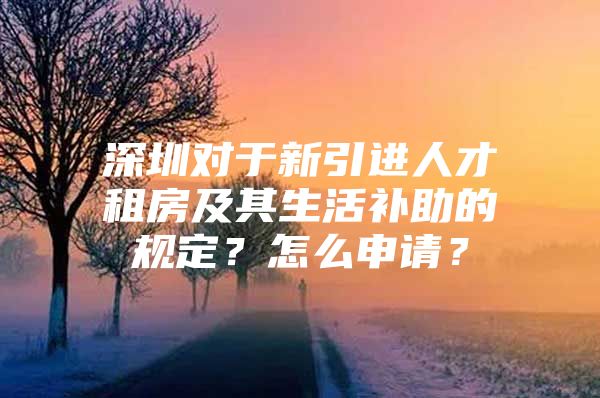 深圳对于新引进人才租房及其生活补助的规定？怎么申请？